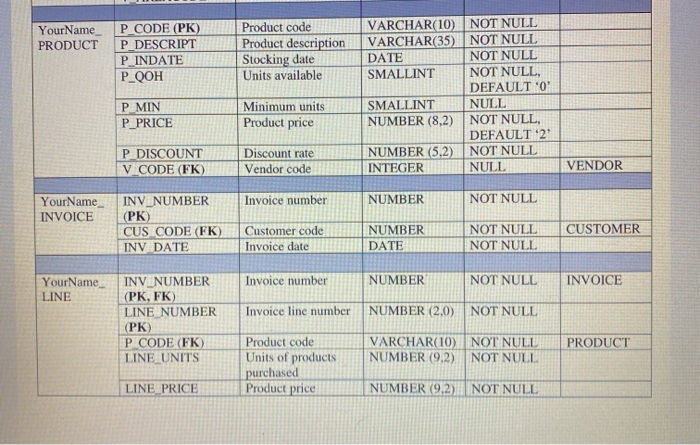 | | | | | | |
|---|---|---|---|---|---|
| YourName_ PRODUCT | P_CODE (PK) | Product code | VARCHAR(10) | NOT NULL | |
| | P_DESCRIPT | Product description | VARCHAR(35) | NOT NULL | |
| | P_INDATE | Stocking date | DATE | NOT NULL | |
| | P_QOH | Units available | SMALLINT | NOT NULL, DEFAULT '0' | |
| | P_MIN | Minimum units | SMALLINT | NULL | |
| | P_PRICE | Product price | NUMBER (8,2) | NOT NULL, DEFAULT '2' | |
| | P_DISCOUNT | Discount rate | NUMBER (5,2) | NOT NULL | |
| | V_CODE (FK) | Vendor code | INTEGER | NULL | VENDOR |
| | | | | | |
| YourName_ INVOICE | INV_NUMBER (PK) | Invoice number | NUMBER | NOT NULL | |
| | CUS_CODE (FK) | Customer code | NUMBER | NOT NULL | CUSTOMER |
| | INV_DATE | Invoice date | DATE | NOT NULL | |
| | | | | | |
| YourName_ LINE | INV_NUMBER (PK, FK) | Invoice number | NUMBER | NOT NULL | INVOICE |
| | LINE_NUMBER (PK) | Invoice line number | NUMBER (2,0) | NOT NULL | |
| | P_CODE (FK) | Product code | VARCHAR(10) | NOT NULL | PRODUCT |
| | LINE_UNITS | Units of products purchased | NUMBER (9,2) | NOT NULL | |
| | LINE_PRICE | Product price | NUMBER (9,2) | NOT NULL | |